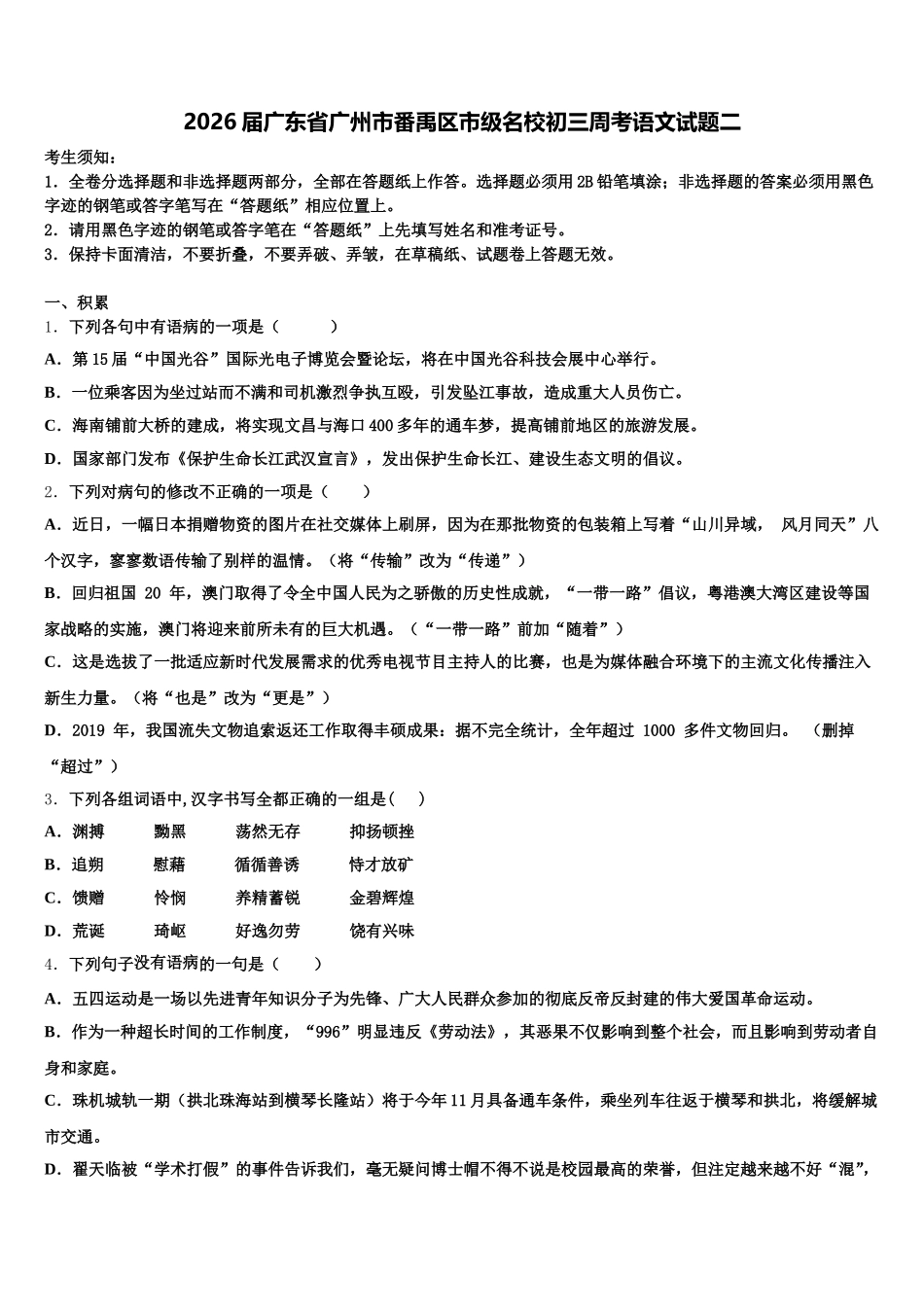 2026届广东省广州市番禺区市级名校初三周考语文试题二

考生须知：
1．全卷分选择题和非选择题两部分，全部在答题纸上作答。选择题必须用2B铅笔填涂；非选择题的答案必须用黑色字迹的钢笔或答字笔写在“答题纸”相应位置上。
2．请用黑色字迹的钢笔或答字笔在“答题纸”上先填写姓名和准考证号。
3．保持卡面清洁，不要折叠，不要弄破、弄皱，在草稿纸、试题卷上答题无效。

一、积累
1．下列各句中有语病的一项是（　　）
A．第15届“中国光谷”国际光电子博览会暨论坛，将在中国光谷科技会展中心举行。
B．一位乘客因为坐过站而不满和司机激烈争执互殴，引发坠江事故，造成重大人员伤亡。
C．海南铺前大桥的建成，将实现文昌与海口400多年的通车梦，提高铺前地区的旅游发展。
D．国家部门发布《保护生命长江武汉宣言》，发出保护生命长江、建设生态文明的倡议。
2．下列对病句的修改不正确的一项是（　　）
A．近日，一幅日本捐赠物资的图片在社交媒体上刷屏，因为在那批物资的包装箱上写着“山川异域， 风月同天”八个汉字，寥寥数语传输了别样的温情。（将“传输”改为“传递”）
B．回归祖国 20 年，澳门取得了令全中国人民为之骄傲的历史性成就，“一带一路”倡议，粤港澳大湾区建设等国家战略的实施，澳门将迎来前所未有的巨大机遇。（“一带一路”前加“随着”）
C．这是选拔了一批适应新时代发展需求的优秀电视节目主持人的比赛，也是为媒体融合环境下的主流文化传播注入新生力量。（将“也是”改为“更是”）
D．2019 年，我国流失文物追索返还工作取得丰硕成果：据不完全统计，全年超过 1000 多件文物回归。 （删掉“超过”）
3．下列各组词语中,汉字书写全都正确的一组是(　　)
A．渊搏　　黝黑　　荡然无存　　抑扬顿挫
B．追朔　　慰藉　　循循善诱　　恃才放矿
C．馈赠　　怜悯　　养精蓄锐　　金碧辉煌
D．荒诞　　琦岖　　好逸勿劳　　饶有兴味
4．下列句子没有语病的一句是（　　）
A．五四运动是一场以先进青年知识分子为先锋、广大人民群众参加的彻底反帝反封建的伟大爱国革命运动。
B．作为一种超长时间的工作制度，“996”明显违反《劳动法》，其恶果不仅影响到整个社会，而且影响到劳动者自身和家庭。
C．珠机城轨一期（拱北珠海站到横琴长隆站）将于今年11月具备通车条件，乘坐列车往返于横琴和拱北，将缓解城市交通。
D．翟天临被“学术打假”的事件告诉我们，毫无疑问博士帽不得不说是校园最高的荣誉，但注定越来越不好“混”，